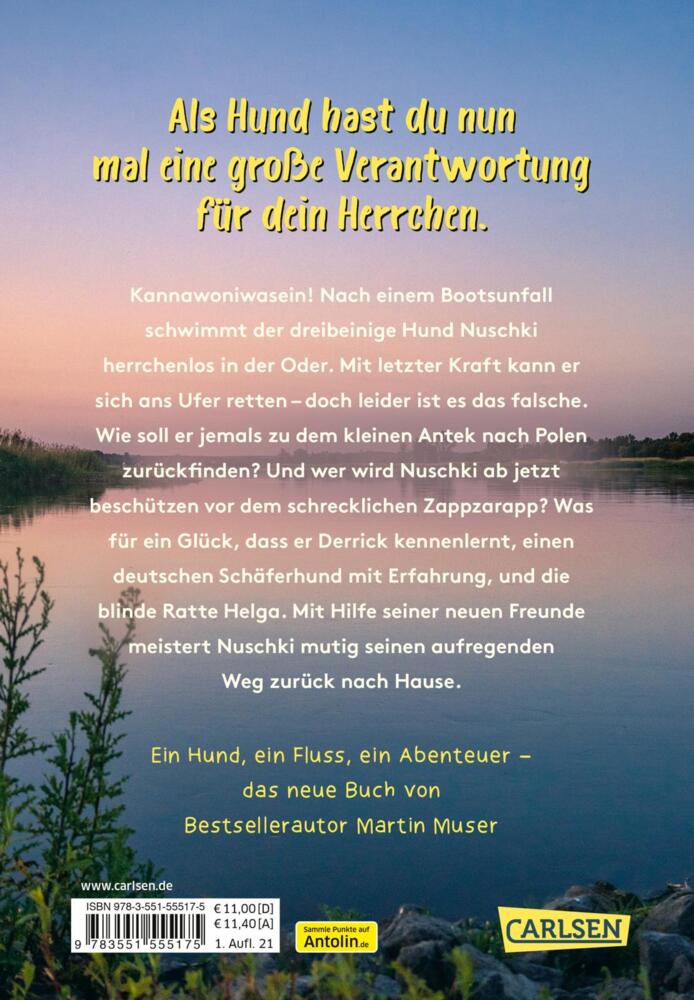 Als Hund hast du nun mal eine große Verantwortung für dein Herrchen.

Kannawoniwasein! Nach einem Bootsunfall schwimmt der dreibeinige Hund Nuschki herrchenlos in der Oder. Mit letzter Kraft kann er sich ans Ufer retten – doch leider ist es das falsche. Wie soll er jemals zu dem kleinen Antek nach Polen zurückfinden? Und wer wird Nuschki ab jetzt beschützen vor dem schrecklichen Zappzarapp? Was für ein Glück, dass er Derrick kennenlernt, einen deutschen Schäferhund mit Erfahrung, und die blinde Ratte Helga. Mit Hilfe seiner neuen Freunde meistert Nuschki mutig seinen aufregenden Weg zurück nach Hause.

Ein Hund, ein Fluss, ein Abenteuer – das neue Buch von Bestsellerautor Martin Muser

www.carlsen.de

ISBN 978-3-551-55517-5 €11,00 [D] €11,40 [A]
9 783551 555175 1. Aufl. 21

Sammle Punkte auf Antolin.de

CARLSEN